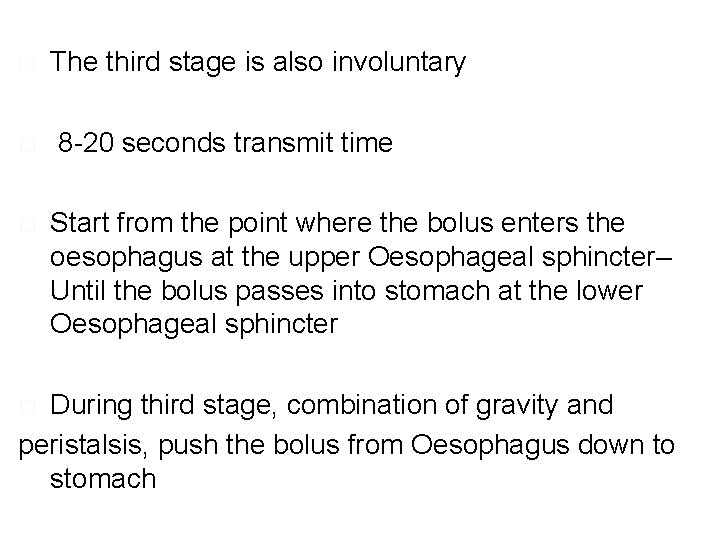 □ The third stage is also involuntary

□ 8-20 seconds transmit time

□ Start from the point where the bolus enters the oesophagus at the upper Oesophageal sphincter– Until the bolus passes into stomach at the lower Oesophageal sphincter

□ During third stage, combination of gravity and peristalsis, push the bolus from Oesophagus down to stomach